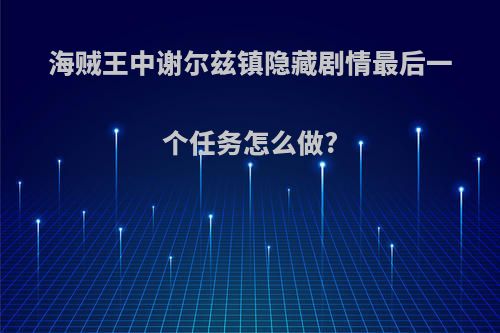 海贼王中谢尔兹镇隐藏剧情最后一个任务怎么做?